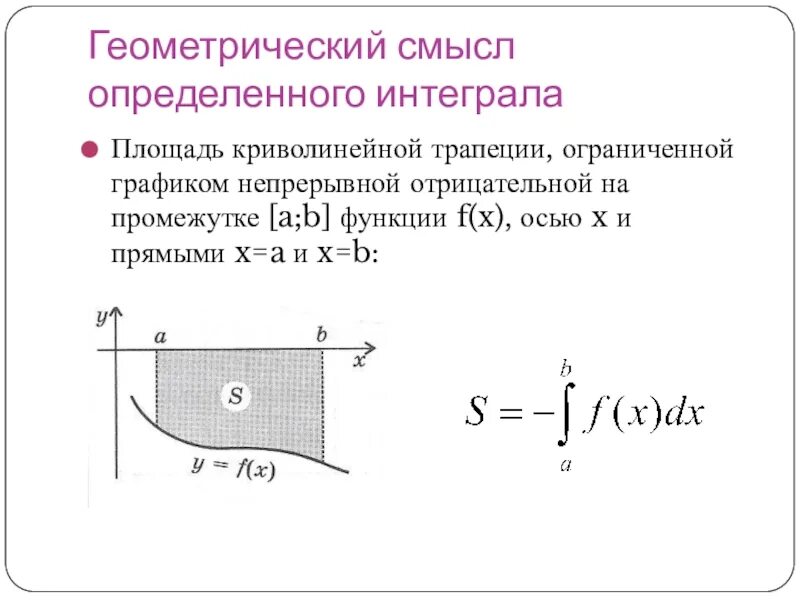 Геометрический смысл определенного интеграла

Площадь криволинейной трапеции, ограниченной графиком непрерывной отрицательной на промежутке [a;b] функции f(x), осью x и прямыми x=a и x=b:

y
a
b
x
S
$y = f(x)$

$S = -\int_{a}^{b} f(x)dx$